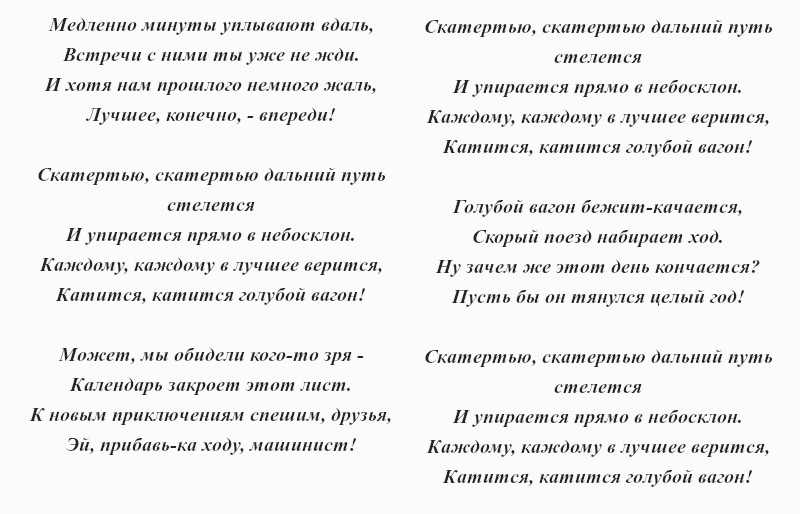 Медленно минуты уплывают вдаль,
Встречи с ними ты уже не жди.
И хотя нам прошлого немного жаль,
Лучшее, конечно, - впереди!

Скатертью, скатертью дальний путь стелется
И упирается прямо в небосклон.
Каждому, каждому в лучшее верится,
Катится, катится голубой вагон!

Может, мы обидели кого-то зря -
Календарь закроет этот лист.
К новым приключениям спешим, друзья,
Эй, прибавь-ка ходу, машинист!

Скатертью, скатертью дальний путь стелется
И упирается прямо в небосклон.
Каждому, каждому в лучшее верится,
Катится, катится голубой вагон!

Голубой вагон бежит-качается,
Скорый поезд набирает ход.
Ну зачем же этот день кончается?
Пусть бы он тянулся целый год!

Скатертью, скатертью дальний путь стелется
И упирается прямо в небосклон.
Каждому, каждому в лучшее верится,
Катится, катится голубой вагон!